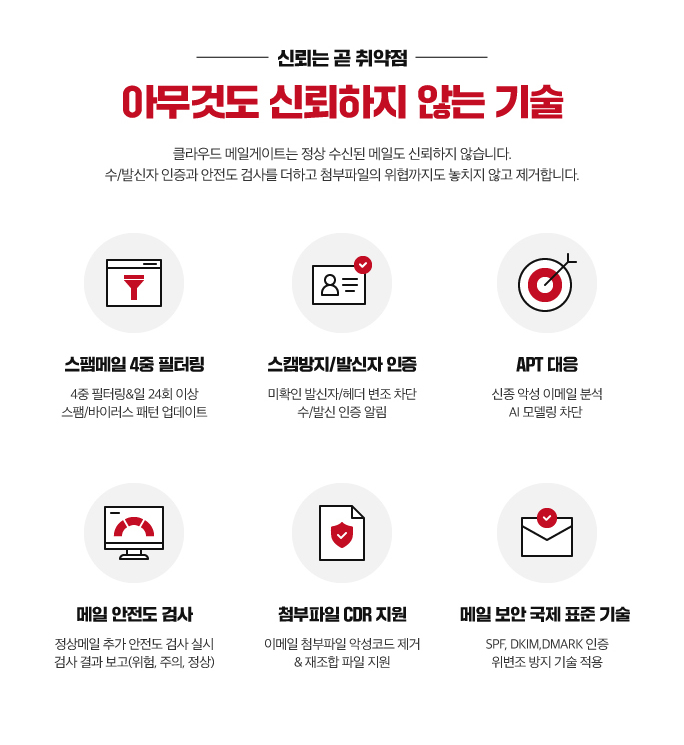 신뢰는 곧 취약점

아무것도 신뢰하지 않는 기술

클라우드 메일게이트는 정상 수신된 메일도 신뢰하지 않습니다.
수/발신자 인증과 안전도 검사를 더하고 첨부파일의 위협까지도 놓치지 않고 제거합니다.

스팸메일 4중 필터링

4중 필터링&일 24회 이상
스팸/바이러스 패턴 업데이트

스캠방지/발신자 인증

미확인 발신자/헤더 변조 차단
수/발신 인증 알림

APT 대응

신종 악성 이메일 분석
AI 모델링 차단

메일 안전도 검사

정상메일 추가 안전도 검사 실시
검사 결과 보고(위험, 주의, 정상)

첨부파일 CDR 지원

이메일 첨부파일 악성코드 제거
& 재조합 파일 지원

메일 보안 국제 표준 기술

SPF, DKIM,DMARK 인증
위변조 방지 기술 적용